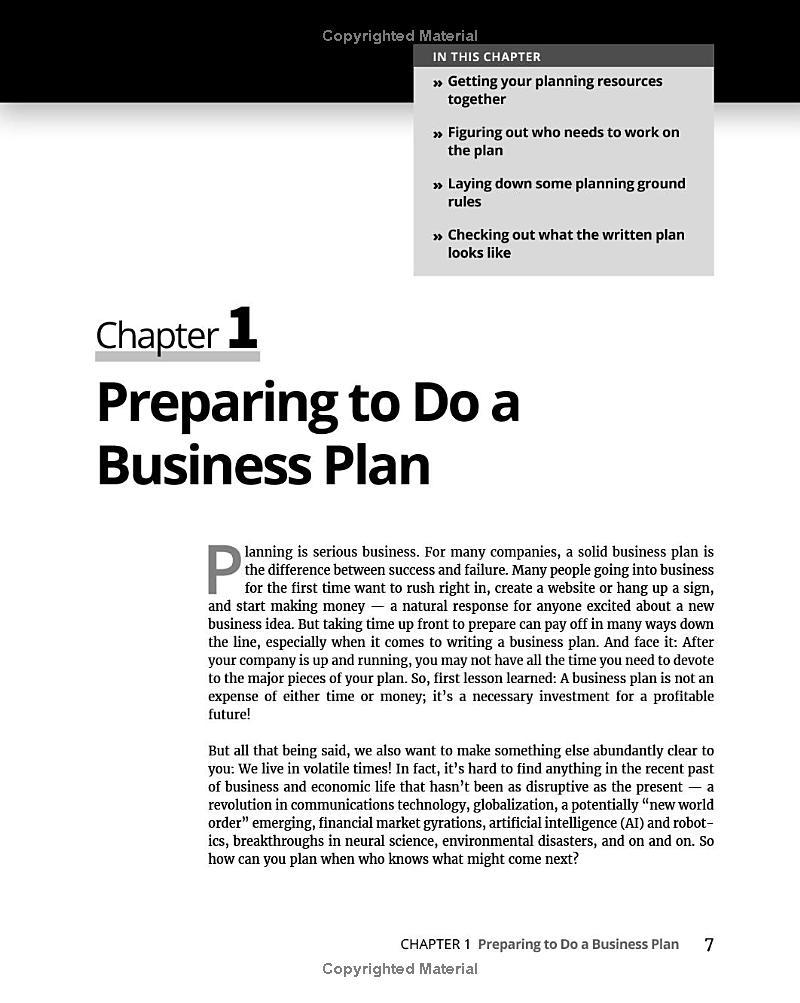 Copyrighted Material

IN THIS CHAPTER

» Getting your planning resources together

» Figuring out who needs to work on the plan

» Laying down some planning ground rules

» Checking out what the written plan looks like

Chapter 1

Preparing to Do a Business Plan

Planning is serious business. For many companies, a solid business plan is the difference between success and failure. Many people going into business for the first time want to rush right in, create a website or hang up a sign, and start making money — a natural response for anyone excited about a new business idea. But taking time up front to prepare can pay off in many ways down the line, especially when it comes to writing a business plan. And face it: After your company is up and running, you may not have all the time you need to devote to the major pieces of your plan. So, first lesson learned: A business plan is not an expense of either time or money; it's a necessary investment for a profitable future!

But all that being said, we also want to make something else abundantly clear to you: We live in volatile times! In fact, it's hard to find anything in the recent past of business and economic life that hasn't been as disruptive as the present — a revolution in communications technology, globalization, a potentially "new world order" emerging, financial market gyrations, artificial intelligence (AI) and robotics, breakthroughs in neural science, environmental disasters, and on and on. So how can you plan when who knows what might come next?

CHAPTER 1 Preparing to Do a Business Plan 7

Copyrighted Material